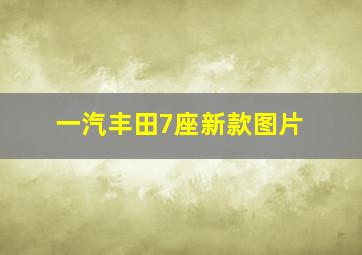 一汽丰田7座新款图片